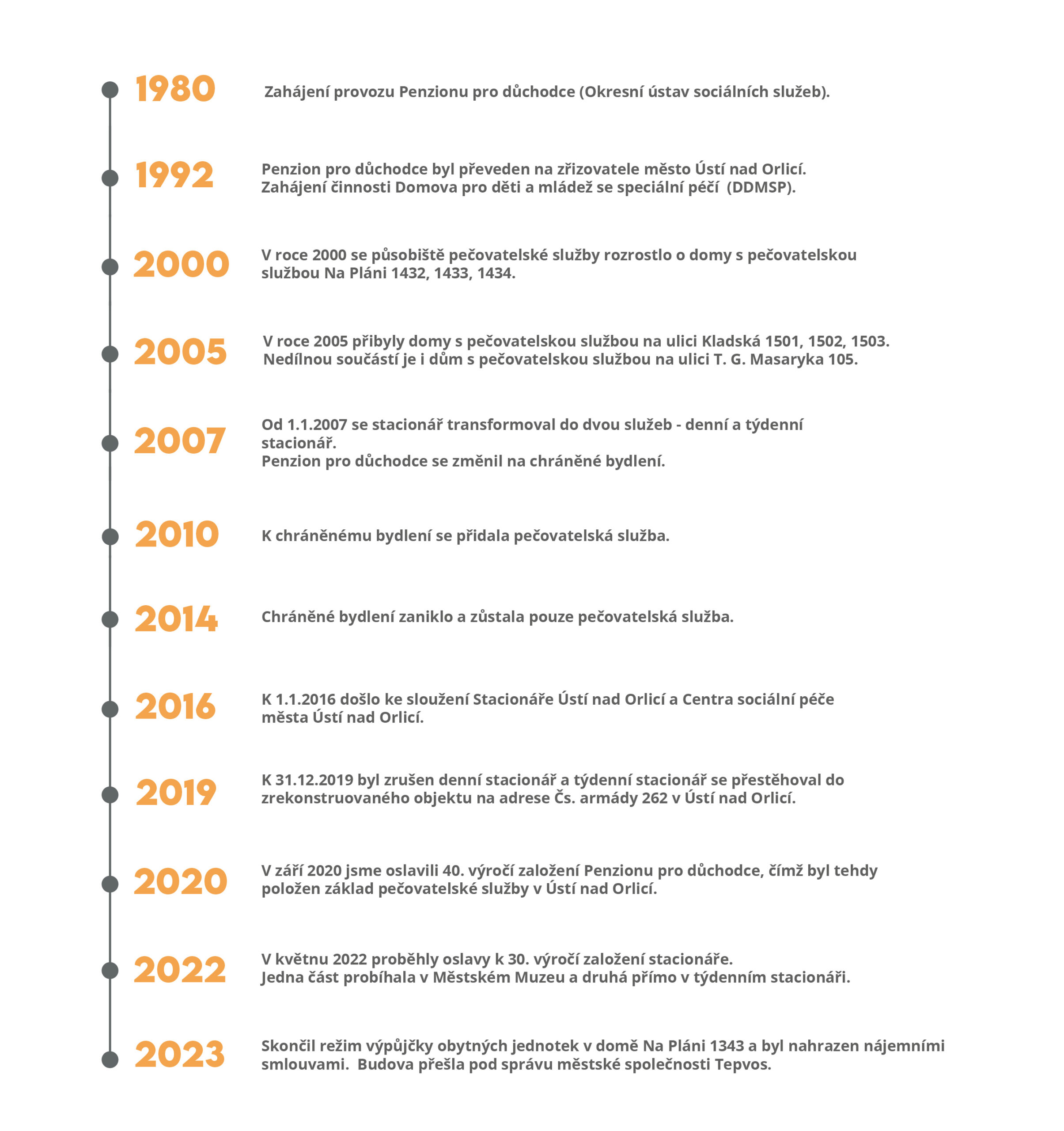 1980

Zahájení provozu Penzionu pro důchodce (Okresní ústav sociálních služeb).

1992

Penzion pro důchodce byl převeden na zřizovatele město Ústí nad Orlicí.
Zahájení činnosti Domova pro děti a mládež se speciální péčí (DDMSP).

2000

V roce 2000 se působiště pečovatelské služby rozrostlo o domy s pečovatelskou službou Na Pláni 1432, 1433, 1434.

2005

V roce 2005 přibyly domy s pečovatelskou službou na ulici Kladská 1501, 1502, 1503.
Nedílnou součástí je i dům s pečovatelskou službou na ulici T. G. Masaryka 105.

2007

Od 1.1.2007 se stacionář transformoval do dvou služeb - denní a týdenní stacionář.
Penzion pro důchodce se změnil na chráněné bydlení.

2010

K chráněnému bydlení se přidala pečovatelská služba.

2014

Chráněné bydlení zaniklo a zůstala pouze pečovatelská služba.

2016

K 1.1.2016 došlo ke sloužení Stacionáře Ústí nad Orlicí a Centra sociální péče města Ústí nad Orlicí.

2019

K 31.12.2019 byl zrušen denní stacionář a týdenní stacionář se přestěhoval do zrekonstruovaného objektu na adrese Čs. armády 262 v Ústí nad Orlicí.

2020

V září 2020 jsme oslavili 40. výročí založení Penzionu pro důchodce, čímž byl tehdy položen základ pečovatelské služby v Ústí nad Orlicí.

2022

V květnu 2022 proběhly oslavy k 30. výročí založení stacionáře.
Jedna část probíhala v Městském Muzeu a druhá přímo v týdenním stacionáři.

2023

Skončil režim výpůjčky obytných jednotek v domě Na Pláni 1343 a byl nahrazen nájemními smlouvami. Budova přešla pod správu městské společnosti Tepvos.